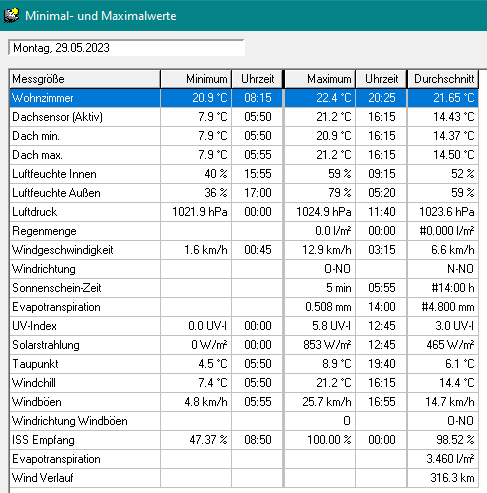 Minimal- und Maximalwerte

Montag, 29.05.2023

| Messgröße | Minimum | Uhrzeit | Maximum | Uhrzeit | Durchschnitt |
|---|---|---|---|---|---|
| Wohnzimmer | 20.9 °C | 08:15 | 22.4 °C | 20:25 | 21.65 °C |
| Dachsensor (Aktiv) | 7.9 °C | 05:50 | 21.2 °C | 16:15 | 14.43 °C |
| Dach min. | 7.9 °C | 05:50 | 20.9 °C | 16:15 | 14.37 °C |
| Dach max. | 7.9 °C | 05:55 | 21.2 °C | 16:15 | 14.50 °C |
| Luftfeuchte Innen | 40 % | 15:55 | 59 % | 09:15 | 52 % |
| Luftfeuchte Außen | 36 % | 17:00 | 79 % | 05:20 | 59 % |
| Luftdruck | 1021.9 hPa | 00:00 | 1024.9 hPa | 11:40 | 1023.6 hPa |
| Regenmenge | | | 0.0 l/m² | 00:00 | #0.000 l/m² |
| Windgeschwindigkeit | 1.6 km/h | 00:45 | 12.9 km/h | 03:15 | 6.6 km/h |
| Windrichtung | | | O-NO | | N-NO |
| Sonnenschein-Zeit | | | 5 min | 05:55 | #14:00 h |
| Evapotranspiration | | | 0.508 mm | 14:00 | #4.800 mm |
| UV-Index | 0.0 UV-I | 00:00 | 5.8 UV-I | 12:45 | 3.0 UV-I |
| Solarstrahlung | 0 W/m² | 00:00 | 853 W/m² | 12:45 | 465 W/m² |
| Taupunkt | 4.5 °C | 05:50 | 8.9 °C | 19:40 | 6.1 °C |
| Windchill | 7.4 °C | 05:50 | 21.2 °C | 16:15 | 14.4 °C |
| Windböen | 4.8 km/h | 05:55 | 25.7 km/h | 16:55 | 14.7 km/h |
| Windrichtung Windböen | | | O | | O-NO |
| ISS Empfang | 47.37 % | 08:50 | 100.00 % | 00:00 | 98.52 % |
| Evapotranspiration | | | | | 3.460 l/m² |
| Wind Verlauf | | | | | 316.3 km |